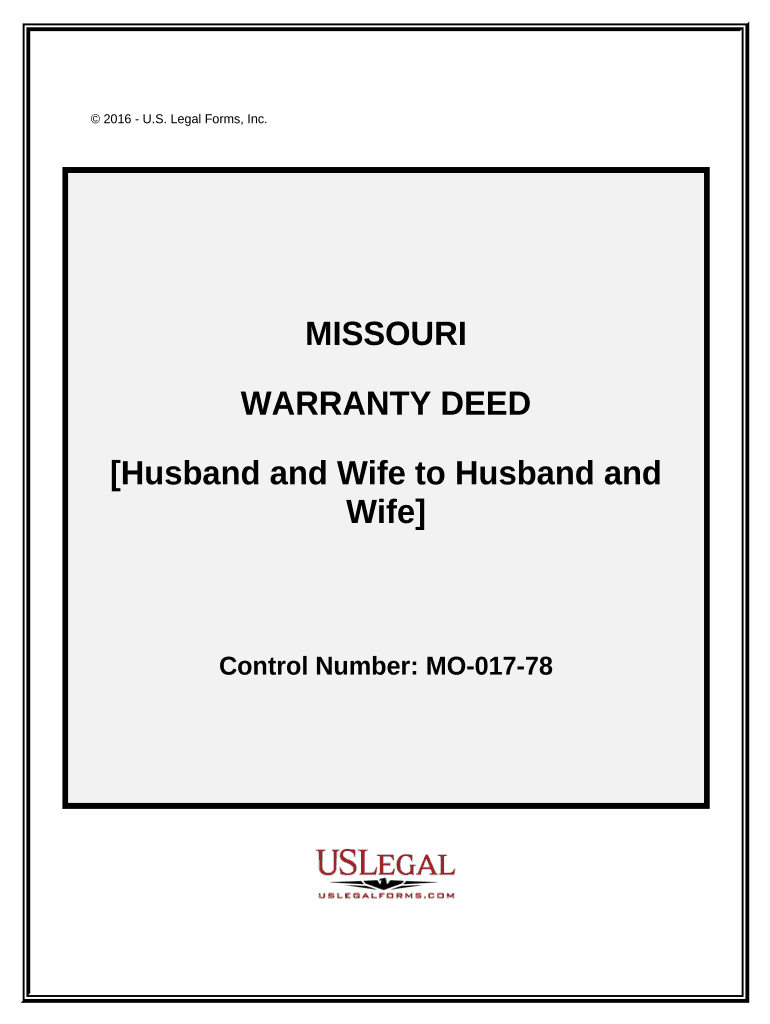 © 2016 - U.S. Legal Forms, Inc.

MISSOURI

WARRANTY DEED

[Husband and Wife to Husband and Wife]

Control Number: MO-017-78

USLEGAL

USLEGALFORMS.COM